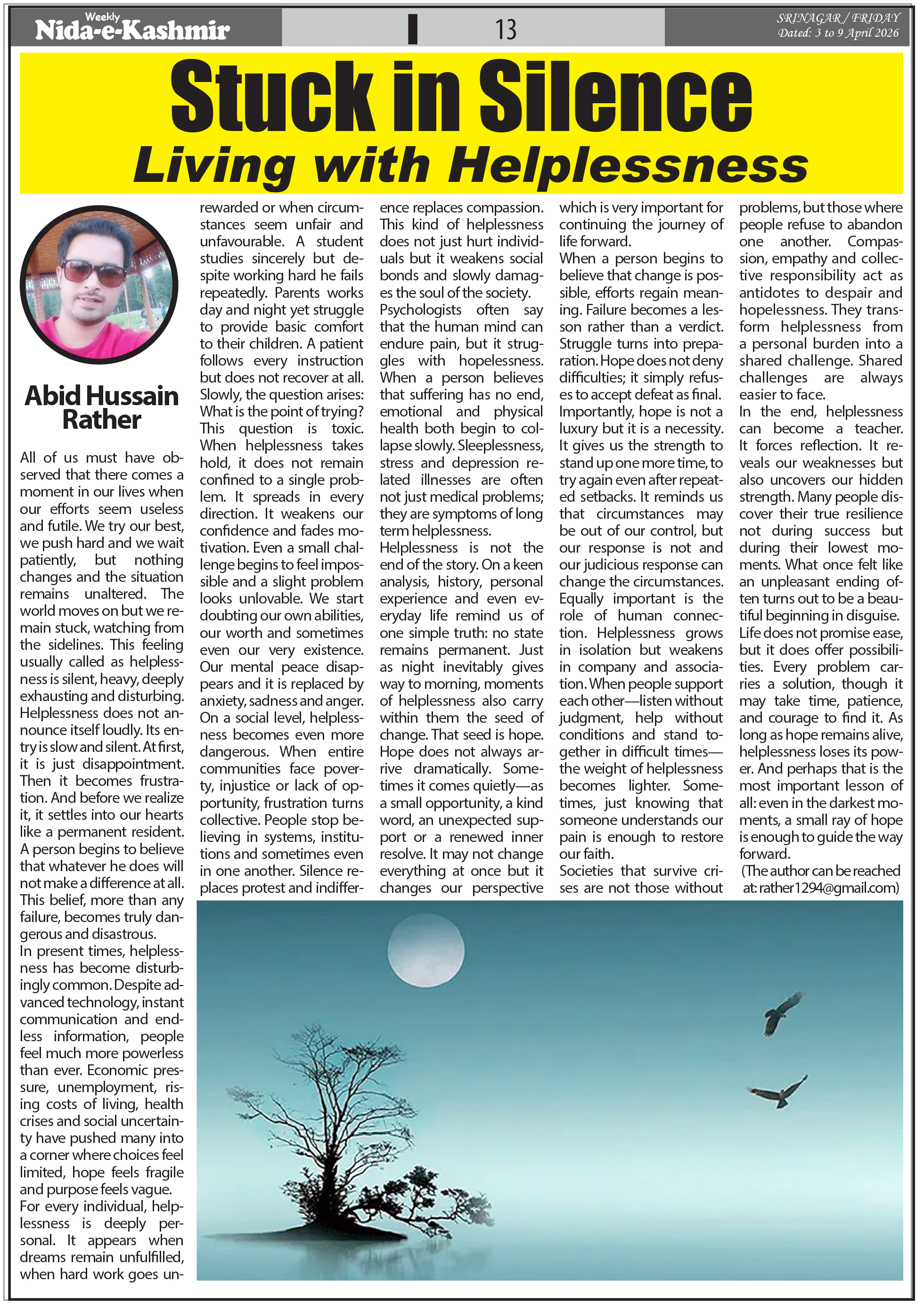 Weekly
Nida-e-Kashmir

13

SRINAGAR / FRIDAY
Dated: 3 to 9 April 2026

Stuck in Silence
Living with Helplessness

Abid Hussain Rather

All of us must have observed that there comes a moment in our lives when our efforts seem useless and futile. We try our best, we push hard and we wait patiently, but nothing changes and the situation remains unaltered. The world moves on but we remain stuck, watching from the sidelines. This feeling usually called as helplessness is silent, heavy, deeply exhausting and disturbing.
Helplessness does not announce itself loudly. Its entry is slow and silent. At first, it is just disappointment. Then it becomes frustration. And before we realize it, it settles into our hearts like a permanent resident. A person begins to believe that whatever he does will not make a difference at all. This belief, more than any failure, becomes truly dangerous and disastrous.
In present times, helplessness has become disturbingly common. Despite advanced technology, instant communication and endless information, people feel much more powerless than ever. Economic pressure, unemployment, rising costs of living, health crises and social uncertainty have pushed many into a corner where choices feel limited, hope feels fragile and purpose feels vague.
For every individual, helplessness is deeply personal. It appears when dreams remain unfulfilled, when hard work goes unrewarded or when circumstances seem unfair and unfavourable. A student studies sincerely but despite working hard he fails repeatedly. Parents works day and night yet struggle to provide basic comfort to their children. A patient follows every instruction but does not recover at all. Slowly, the question arises: What is the point of trying? This question is toxic.
When helplessness takes hold, it does not remain confined to a single problem. It spreads in every direction. It weakens our confidence and fades motivation. Even a small challenge begins to feel impossible and a slight problem looks unlovable. We start doubting our own abilities, our worth and sometimes even our very existence. Our mental peace disappears and it is replaced by anxiety, sadness and anger.
On a social level, helplessness becomes even more dangerous. When entire communities face poverty, injustice or lack of opportunity, frustration turns collective. People stop believing in systems, institutions and sometimes even in one another. Silence replaces protest and indifference replaces compassion. This kind of helplessness does not just hurt individuals but it weakens social bonds and slowly damages the soul of the society.
Psychologists often say that the human mind can endure pain, but it struggles with hopelessness. When a person believes that suffering has no end, emotional and physical health both begin to collapse slowly. Sleeplessness, stress and depression related illnesses are often not just medical problems; they are symptoms of long term helplessness.
Helplessness is not the end of the story. On a keen analysis, history, personal experience and even everyday life remind us of one simple truth: no state remains permanent. Just as night inevitably gives way to morning, moments of helplessness also carry within them the seed of change. That seed is hope.
Hope does not always arrive dramatically. Sometimes it comes quietly—as a small opportunity, a kind word, an unexpected support or a renewed inner resolve. It may not change everything at once but it changes our perspective which is very important for continuing the journey of life forward.
When a person begins to believe that change is possible, efforts regain meaning. Failure becomes a lesson rather than a verdict. Struggle turns into preparation. Hope does not deny difficulties; it simply refuses to accept defeat as final.
Importantly, hope is not a luxury but it is a necessity. It gives us the strength to stand up one more time, to try again even after repeated setbacks. It reminds us that circumstances may be out of our control, but our response is not and our judicious response can change the circumstances.
Equally important is the role of human connection. Helplessness grows in isolation but weakens in company and association. When people support each other—listen without judgment, help without conditions and stand together in difficult times—the weight of helplessness becomes lighter. Sometimes, just knowing that someone understands our pain is enough to restore our faith.
Societies that survive crises are not those without problems, but those where people refuse to abandon one another. Compassion, empathy and collective responsibility act as antidotes to despair and hopelessness. They transform helplessness from a personal burden into a shared challenge. Shared challenges are always easier to face.
In the end, helplessness can become a teacher. It forces reflection. It reveals our weaknesses but also uncovers our hidden strength. Many people discover their true resilience not during success but during their lowest moments. What once felt like an unpleasant ending often turns out to be a beautiful beginning in disguise.
Life does not promise ease, but it does offer possibilities. Every problem carries a solution, though it may take time, patience, and courage to find it. As long as hope remains alive, helplessness loses its power. And perhaps that is the most important lesson of all: even in the darkest moments, a small ray of hope is enough to guide the way forward.
(The author can be reached at: rather1294@gmail.com)